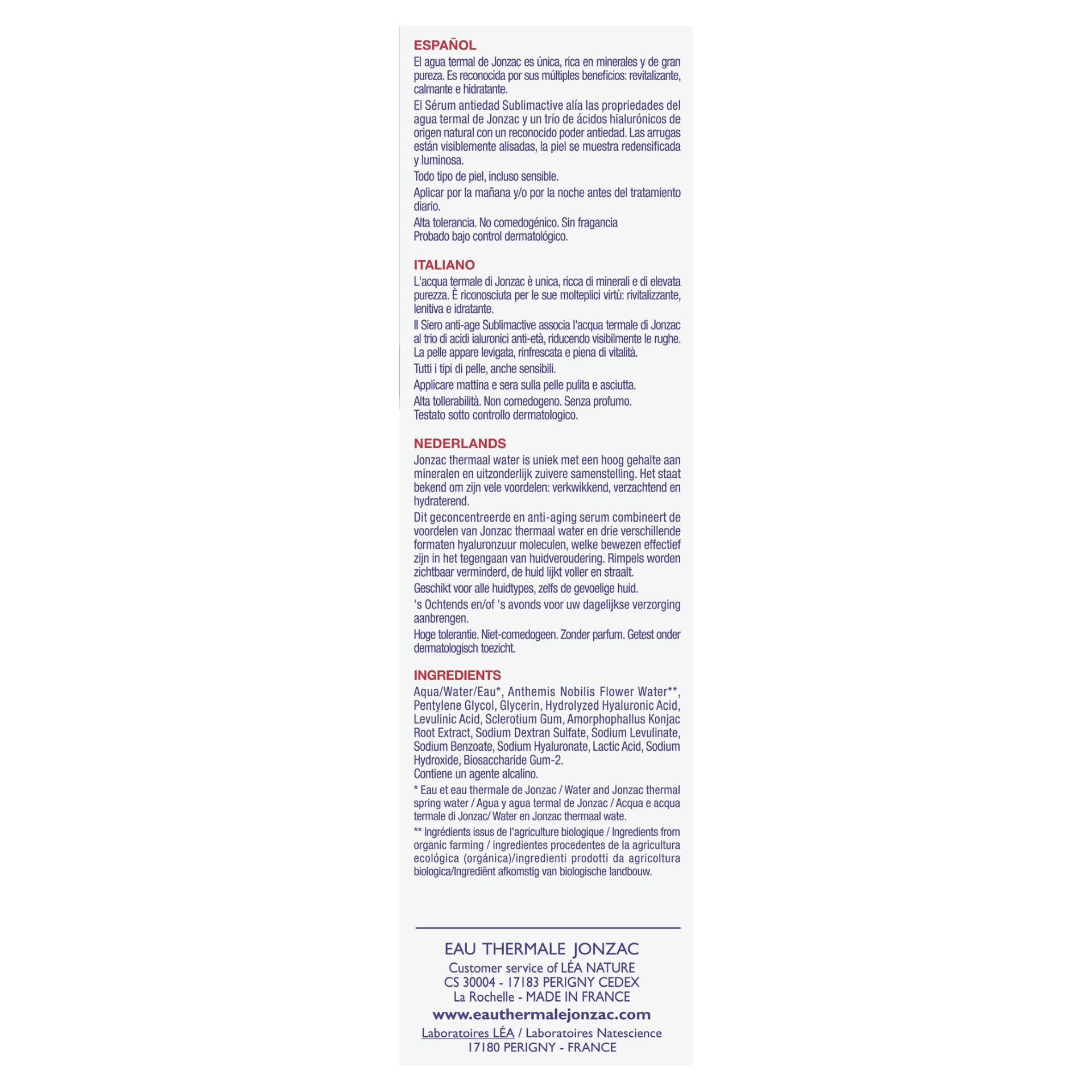 ESPAÑOL
El agua termal de Jonzac es única, rica en minerales y de gran pureza. Es reconocida por sus múltiples beneficios: revitalizante, calmante e hidratante.
El Sérum antiedad Sublimactive alía las propriedades del agua termal de Jonzac y un trío de ácidos hialurónicos de origen natural con un reconocido poder antiedad. Las arrugas están visiblemente alisadas, la piel se muestra redensificada y luminosa.
Todo tipo de piel, incluso sensible.
Aplicar por la mañana y/o por la noche antes del tratamiento diario.
Alta tolerancia. No comedogénico. Sin fragancia
Probado bajo control dermatológico.

ITALIANO
L'acqua termale di Jonzac è unica, ricca di minerali e di elevata purezza. È riconosciuta per le sue molteplici virtù: rivitalizzante, lenitiva e idratante.
Il Siero anti-age Sublimactive associa l'acqua termale di Jonzac al trio di acidi ialuronici anti-età, riducendo visibilmente le rughe. La pelle appare levigata, rinfrescata e piena di vitalità.
Tutti i tipi di pelle, anche sensibili.
Applicare mattina e sera sulla pelle pulita e asciutta.
Alta tollerabilità. Non comedogeno. Senza profumo.
Testato sotto controllo dermatologico.

NEDERLANDS
Jonzac thermaal water is uniek met een hoog gehalte aan mineralen en uitzonderlijk zuivere samenstelling. Het staat bekend om zijn vele voordelen: verkwikkend, verzachtend en hydraterend.
Dit geconcentreerde en anti-aging serum combineert de voordelen van Jonzac thermaal water en drie verschillende formaten hyaluronzuur moleculen, welke bewezen effectief zijn in het tegengaan van huidveroudering. Rimpels worden zichtbaar verminderd, de huid lijkt voller en straalt.
Geschikt voor alle huidtypes, zelfs de gevoelige huid.
's Ochtends en/of 's avonds voor uw dagelijkse verzorging aanbrengen.
Hoge tolerantie. Niet-comedogeen. Zonder parfum. Getest onder dermatologisch toezicht.

INGREDIENTS
Aqua/Water/Eau*, Anthemis Nobilis Flower Water**, Pentylene Glycol, Glycerin, Hydrolyzed Hyaluronic Acid, Levulinic Acid, Sclerotium Gum, Amorphophallus Konjac Root Extract, Sodium Dextran Sulfate, Sodium Levulinate, Sodium Benzoate, Sodium Hyaluronate, Lactic Acid, Sodium Hydroxide, Biosaccharide Gum-2.
Contiene un agente alcalino.
* Eau et eau thermale de Jonzac / Water and Jonzac thermal spring water / Agua y agua termal de Jonzac / Acqua e acqua termale di Jonzac/ Water en Jonzac thermaal wate.
** Ingrédients issus de l'agriculture biologique / Ingredients from organic farming / ingredientes procedentes de la agricultura ecológica (orgánica)/ingredienti prodotti da agricoltura biologica/Ingrediënt afkomstig van biologische landbouw.

EAU THERMALE JONZAC
Customer service of LÉA NATURE
CS 30004 - 17183 PERIGNY CEDEX
La Rochelle - MADE IN FRANCE
www.eauthermalejonzac.com
Laboratoires LÉA / Laboratoires Natescience
17180 PERIGNY - FRANCE